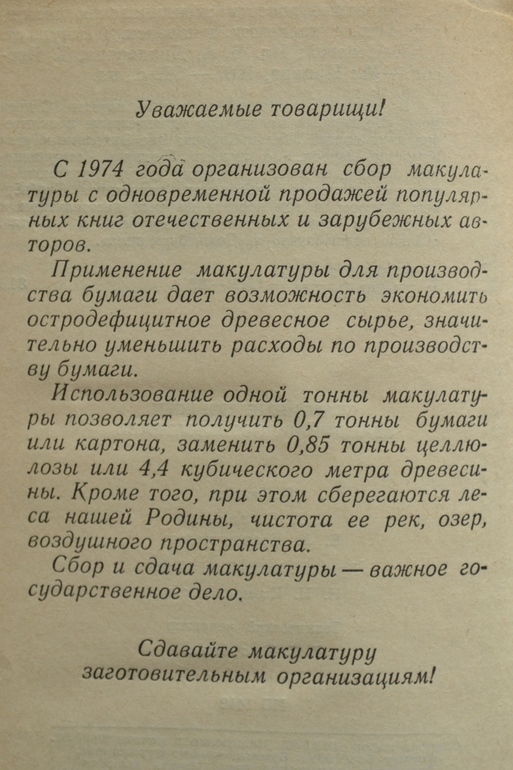 Уважаемые товарищи!

С 1974 года организован сбор макулатуры с одновременной продажей популярных книг отечественных и зарубежных авторов.

Применение макулатуры для производства бумаги дает возможность экономить остродефицитное древесное сырье, значительно уменьшить расходы по производству бумаги.

Использование одной тонны макулатуры позволяет получить 0,7 тонны бумаги или картона, заменить 0,85 тонны целлюлозы или 4,4 кубического метра древесины. Кроме того, при этом сберегаются леса нашей Родины, чистота ее рек, озер, воздушного пространства.

Сбор и сдача макулатуры — важное государственное дело.

Сдавайте макулатуру заготовительным организациям!